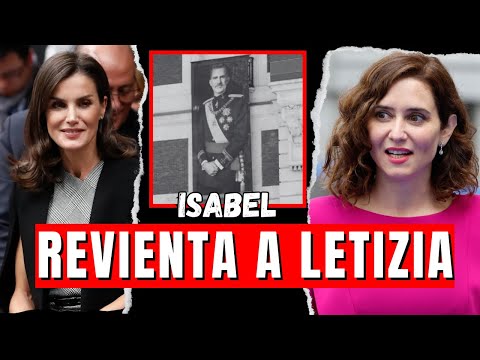 ISABEL
REVIENTA A LETIZIA